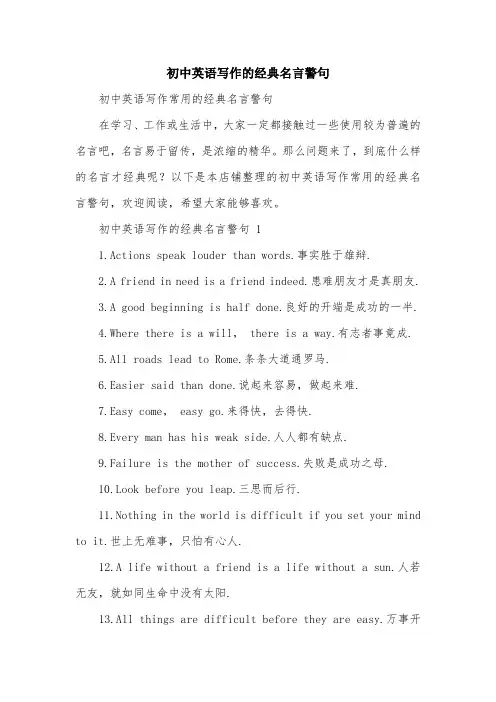 初中英语写作的经典名言警句

初中英语写作常用的经典名言警句

在学习、工作或生活中，大家一定都接触过一些使用较为普遍的名言吧，名言易于留传，是浓缩的精华。那么问题来了，到底什么样的名言才经典呢？以下是本店铺整理的初中英语写作常用的经典名言警句，欢迎阅读，希望大家能够喜欢。

初中英语写作的经典名言警句 1

1.Actions speak louder than words.事实胜于雄辩.

2.A friend in need is a friend indeed.患难朋友才是真朋友.

3.A good beginning is half done.良好的开端是成功的一半.

4.Where there is a will, there is a way.有志者事竟成.

5.All roads lead to Rome.条条大道通罗马.

6.Easier said than done.说起来容易，做起来难.

7.Easy come, easy go.来得快，去得快.

8.Every man has his weak side.人人都有缺点.

9.Failure is the mother of success.失败是成功之母.

10.Look before you leap.三思而后行.

11.Nothing in the world is difficult if you set your mind to it.世上无难事，只怕有心人.

12.A life without a friend is a life without a sun.人若无友，就如同生命中没有太阳.

13.All things are difficult before they are easy.万事开